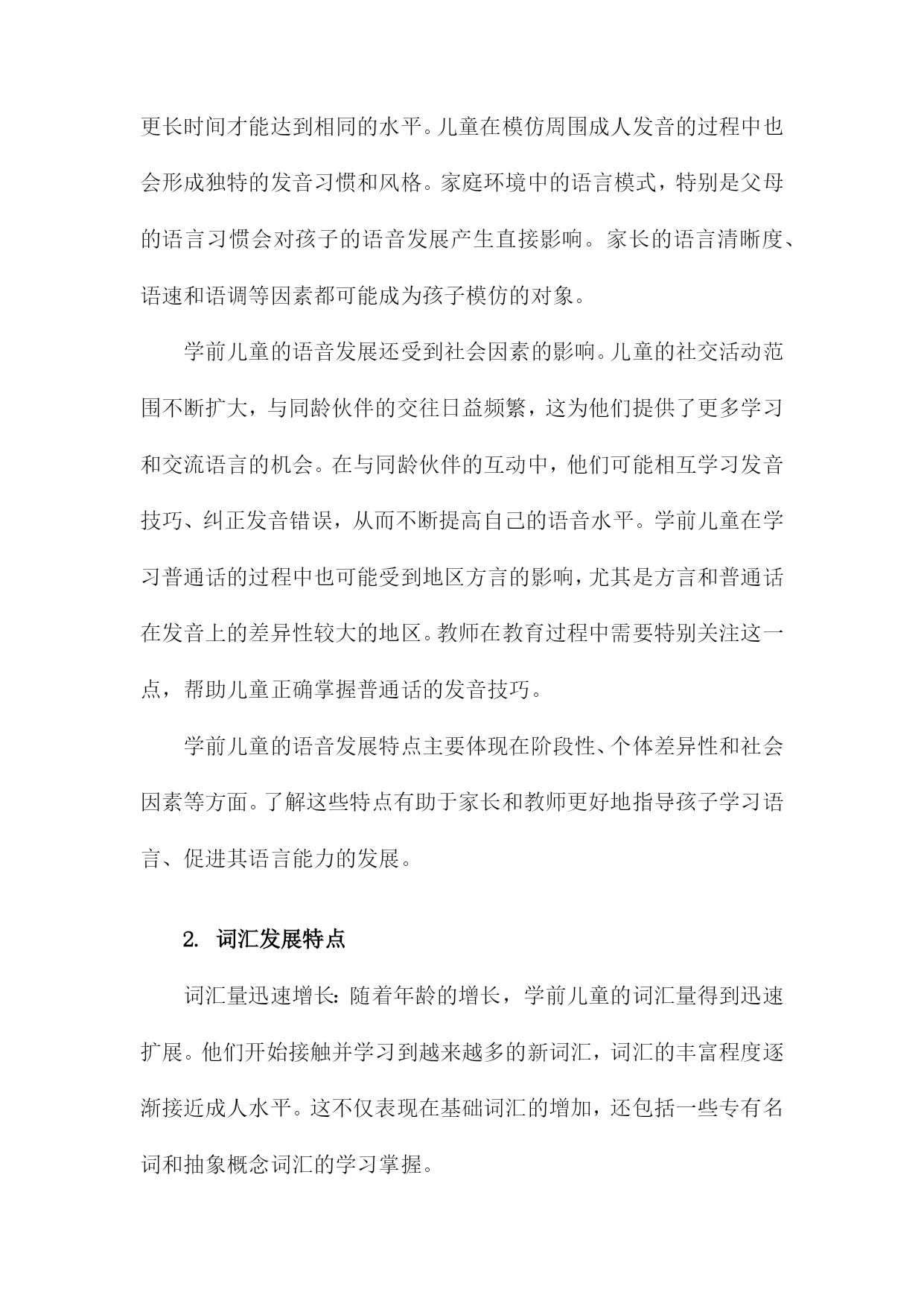 更长时间才能达到相同的水平。儿童在模仿周围成人发音的过程中也会形成独特的发音习惯和风格。家庭环境中的语言模式，特别是父母的语言习惯会对孩子的语音发展产生直接影响。家长的语言清晰度、语速和语调等因素都可能成为孩子模仿的对象。

学前儿童的语音发展还受到社会因素的影响。儿童的社交活动范围不断扩大，与同龄伙伴的交往日益频繁，这为他们提供了更多学习和交流语言的机会。在与同龄伙伴的互动中，他们可能相互学习发音技巧、纠正发音错误，从而不断提高自己的语音水平。学前儿童在学习普通话的过程中也可能受到地区方言的影响，尤其是方言和普通话在发音上的差异性较大的地区。教师在教育过程中需要特别关注这一点，帮助儿童正确掌握普通话的发音技巧。

学前儿童的语音发展特点主要体现在阶段性、个体差异性和社会因素等方面。了解这些特点有助于家长和教师更好地指导孩子学习语言、促进其语言能力的发展。

2. 词汇发展特点

词汇量迅速增长：随着年龄的增长，学前儿童的词汇量得到迅速扩展。他们开始接触并学习到越来越多的新词汇，词汇的丰富程度逐渐接近成人水平。这不仅表现在基础词汇的增加，还包括一些专有名词和抽象概念词汇的学习掌握。